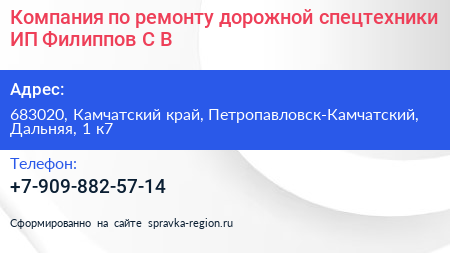 Компания по ремонту дорожной спецтехники ИП Филиппов С В

Адрес:

683020, Камчатский край, Петропавловск-Камчатский, Дальняя, 1 к7

Телефон:

+7-909-882-57-14

Сформированно на сайте spravka-region.ru